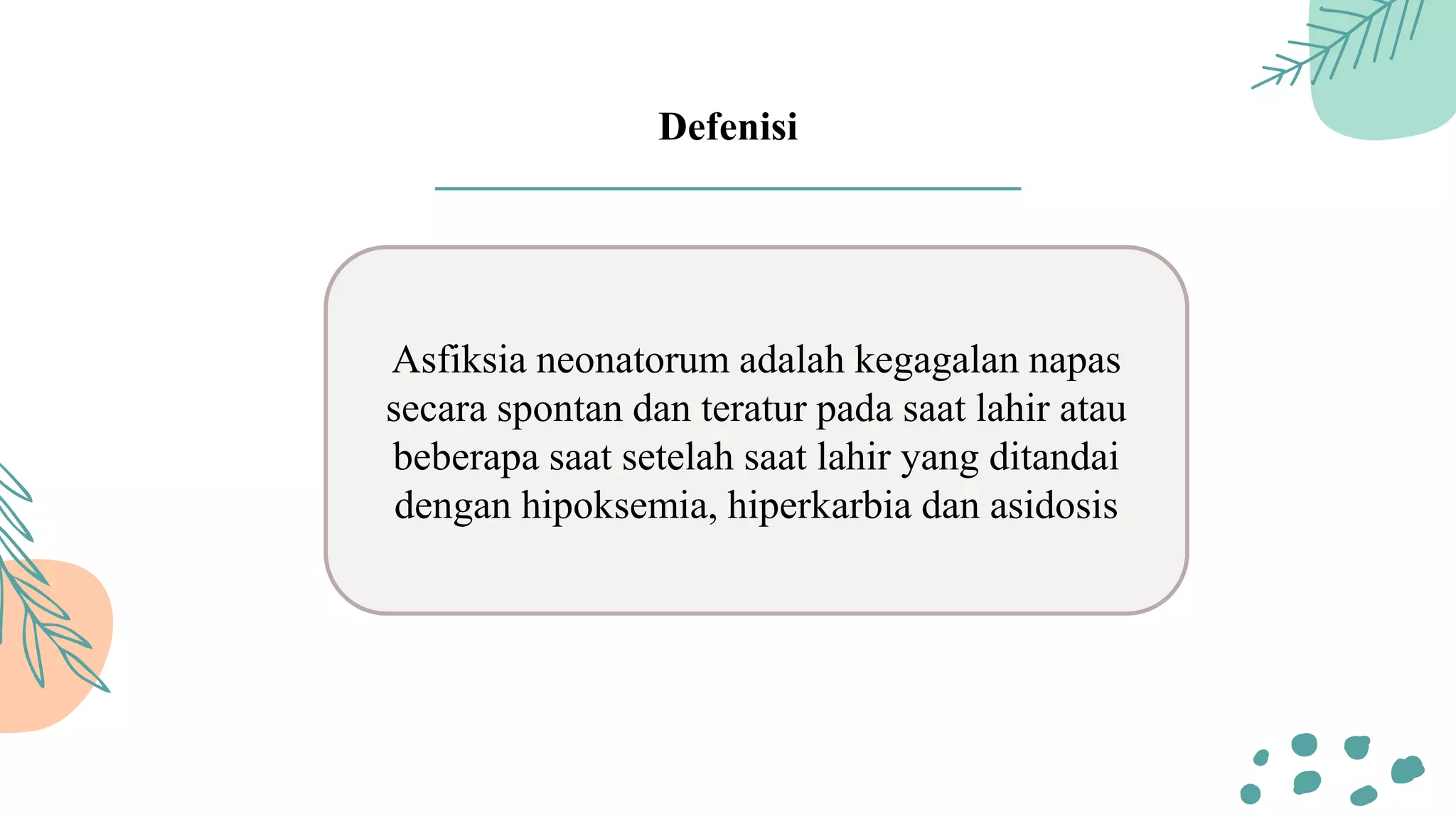 Defenisi

Asfiksia neonatorum adalah kegagalan napas secara spontan dan teratur pada saat lahir atau beberapa saat setelah saat lahir yang ditandai dengan hipoksemia, hiperkarbia dan asidosis